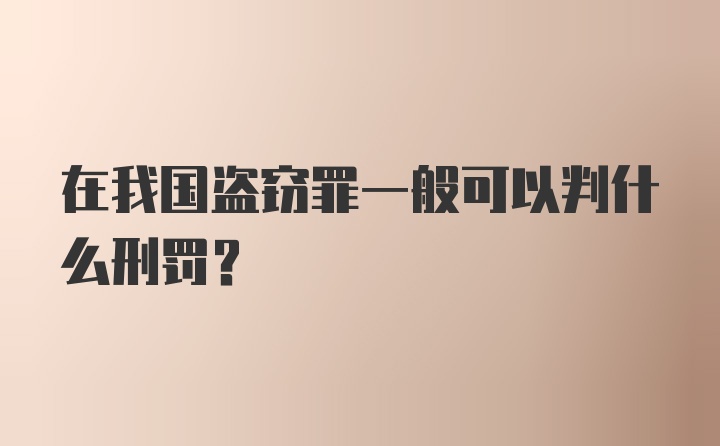 在我国盗窃罪一般可以判什么刑罚?